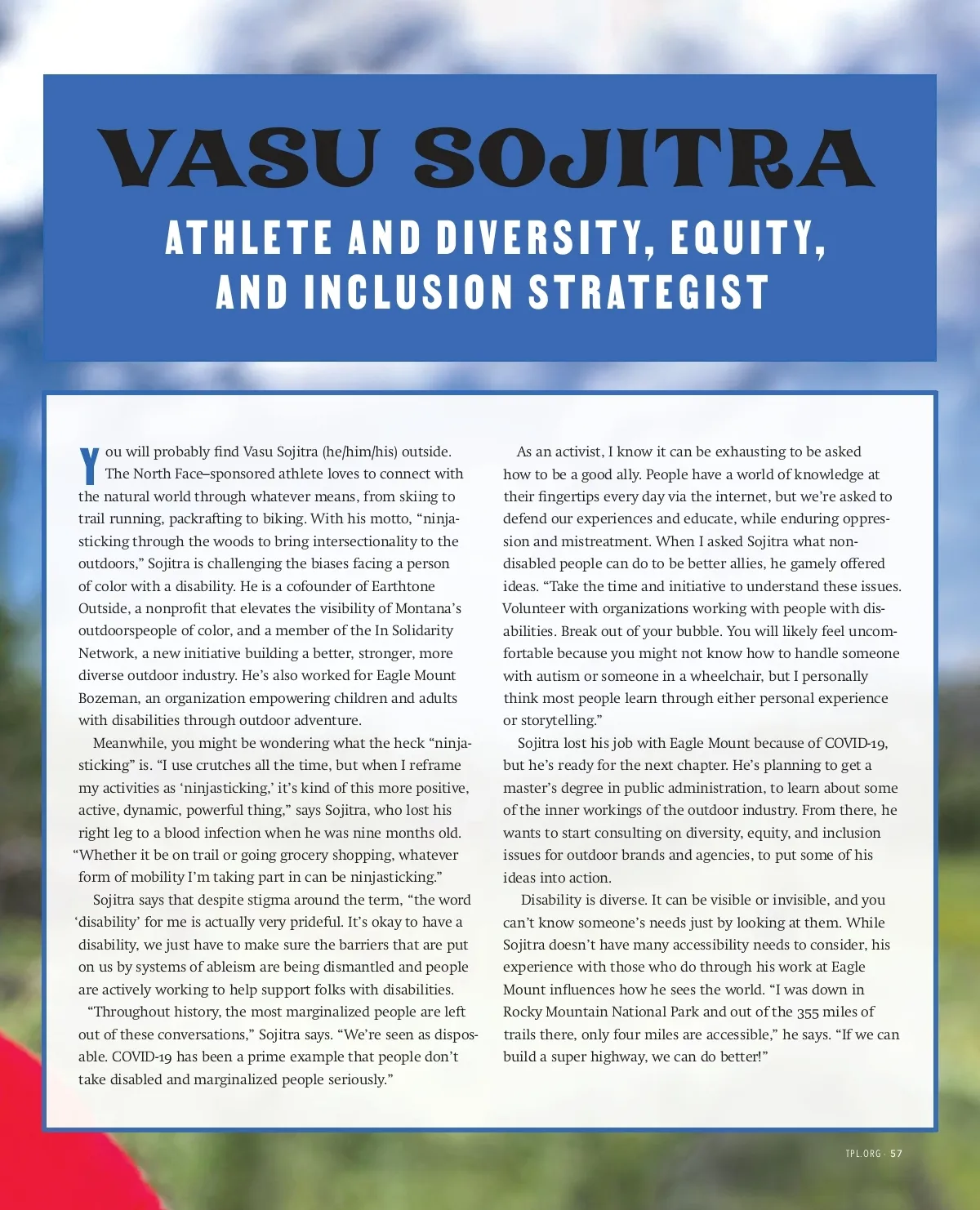 VASU SOJITRA

ATHLETE AND DIVERSITY, EQUITY, AND INCLUSION STRATEGIST

You will probably find Vasu Sojitra (he/him/his) outside. The North Face–sponsored athlete loves to connect with the natural world through whatever means, from skiing to trail running, packrafting to biking. With his motto, “ninjasticking through the woods to bring intersectionality to the outdoors,” Sojitra is challenging the biases facing a person of color with a disability. He is a cofounder of Earthtone Outside, a nonprofit that elevates the visibility of Montana’s outdoorspeople of color, and a member of the In Solidarity Network, a new initiative building a better, stronger, more diverse outdoor industry. He’s also worked for Eagle Mount Bozeman, an organization empowering children and adults with disabilities through outdoor adventure.

Meanwhile, you might be wondering what the heck “ninjasticking” is. “I use crutches all the time, but when I reframe my activities as ‘ninjasticking,’ it’s kind of this more positive, active, dynamic, powerful thing,” says Sojitra, who lost his right leg to a blood infection when he was nine months old. “Whether it be on trail or going grocery shopping, whatever form of mobility I’m taking part in can be ninjasticking.”

Sojitra says that despite stigma around the term, “the word ‘disability’ for me is actually very prideful. It’s okay to have a disability, we just have to make sure the barriers that are put on us by systems of ableism are being dismantled and people are actively working to help support folks with disabilities.

“Throughout history, the most marginalized people are left out of these conversations,” Sojitra says. “We’re seen as disposable. COVID-19 has been a prime example that people don’t take disabled and marginalized people seriously.”

As an activist, I know it can be exhausting to be asked how to be a good ally. People have a world of knowledge at their fingertips every day via the internet, but we’re asked to defend our experiences and educate, while enduring oppression and mistreatment. When I asked Sojitra what nondisabled people can do to be better allies, he gamely offered ideas. “Take the time and initiative to understand these issues. Volunteer with organizations working with people with disabilities. Break out of your bubble. You will likely feel uncomfortable because you might not know how to handle someone with autism or someone in a wheelchair, but I personally think most people learn through either personal experience or storytelling.”

Sojitra lost his job with Eagle Mount because of COVID-19, but he’s ready for the next chapter. He’s planning to get a master’s degree in public administration, to learn about some of the inner workings of the outdoor industry. From there, he wants to start consulting on diversity, equity, and inclusion issues for outdoor brands and agencies, to put some of his ideas into action.

Disability is diverse. It can be visible or invisible, and you can’t know someone’s needs just by looking at them. While Sojitra doesn’t have many accessibility needs to consider, his experience with those who do through his work at Eagle Mount influences how he sees the world. “I was down in Rocky Mountain National Park and out of the 355 miles of trails there, only four miles are accessible,” he says. “If we can build a super highway, we can do better!”

TPL.ORG · 57